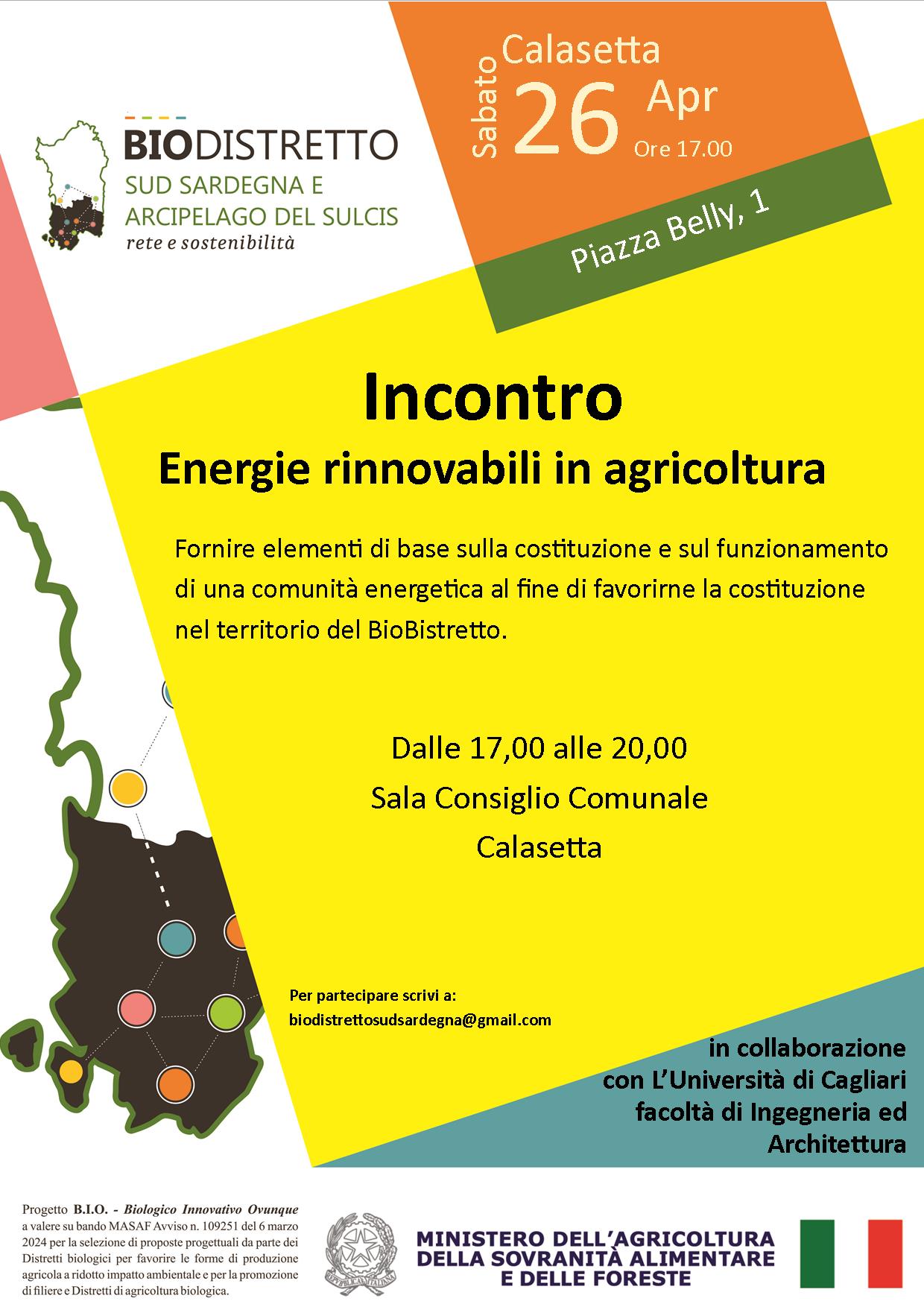 BIODISTRETTO
SUD SARDEGNA E
ARCIPELAGO DEL SULCIS
rete e sostenibilità

Sabato
Calasetta
26
Apr
Ore 17.00

Piazza Belly, 1

Incontro
Energie rinnovabili in agricoltura

Fornire elementi di base sulla costituzione e sul funzionamento di una comunità energetica al fine di favorirne la costituzione nel territorio del BioBistretto.

Dalle 17,00 alle 20,00
Sala Consiglio Comunale
Calasetta

Per partecipare scrivi a:
biodistrettosudsardegna@gmail.com

in collaborazione
con L'Università di Cagliari
facoltà di Ingegneria ed
Architettura

Progetto B.I.O. - Biologico Innovativo Ovunque a valere su bando MASAF Avviso n. 109251 del 6 marzo 2024 per la selezione di proposte progettuali da parte dei Distretti biologici per favorire le forme di produzione agricola a ridotto impatto ambientale e per la promozione di filiere e Distretti di agricoltura biologica.

REPUBBLICA ITALIANA

MINISTERO DELL'AGRICOLTURA
DELLA SOVRANITÀ ALIMENTARE
E DELLE FORESTE